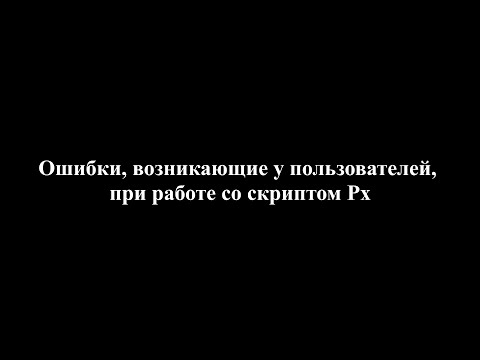 Ошибки, возникающие у пользователей, при работе со скриптом Px